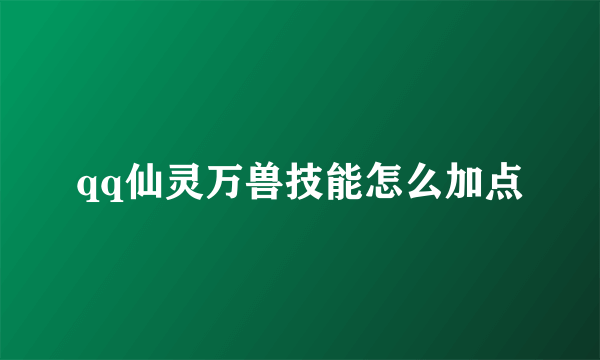 qq仙灵万兽技能怎么加点